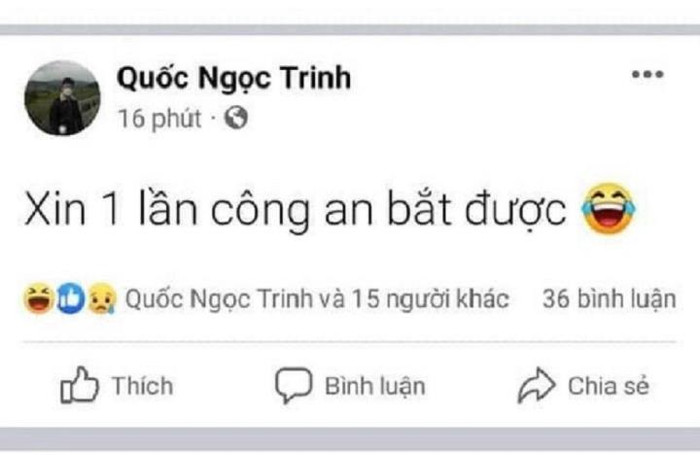 Quốc Ngọc Trinh
16 phút ·

Xin 1 lần công an bắt được 😂

Quốc Ngọc Trinh và 15 người khác 36 bình luận

Thích Bình luận Chia sẻ